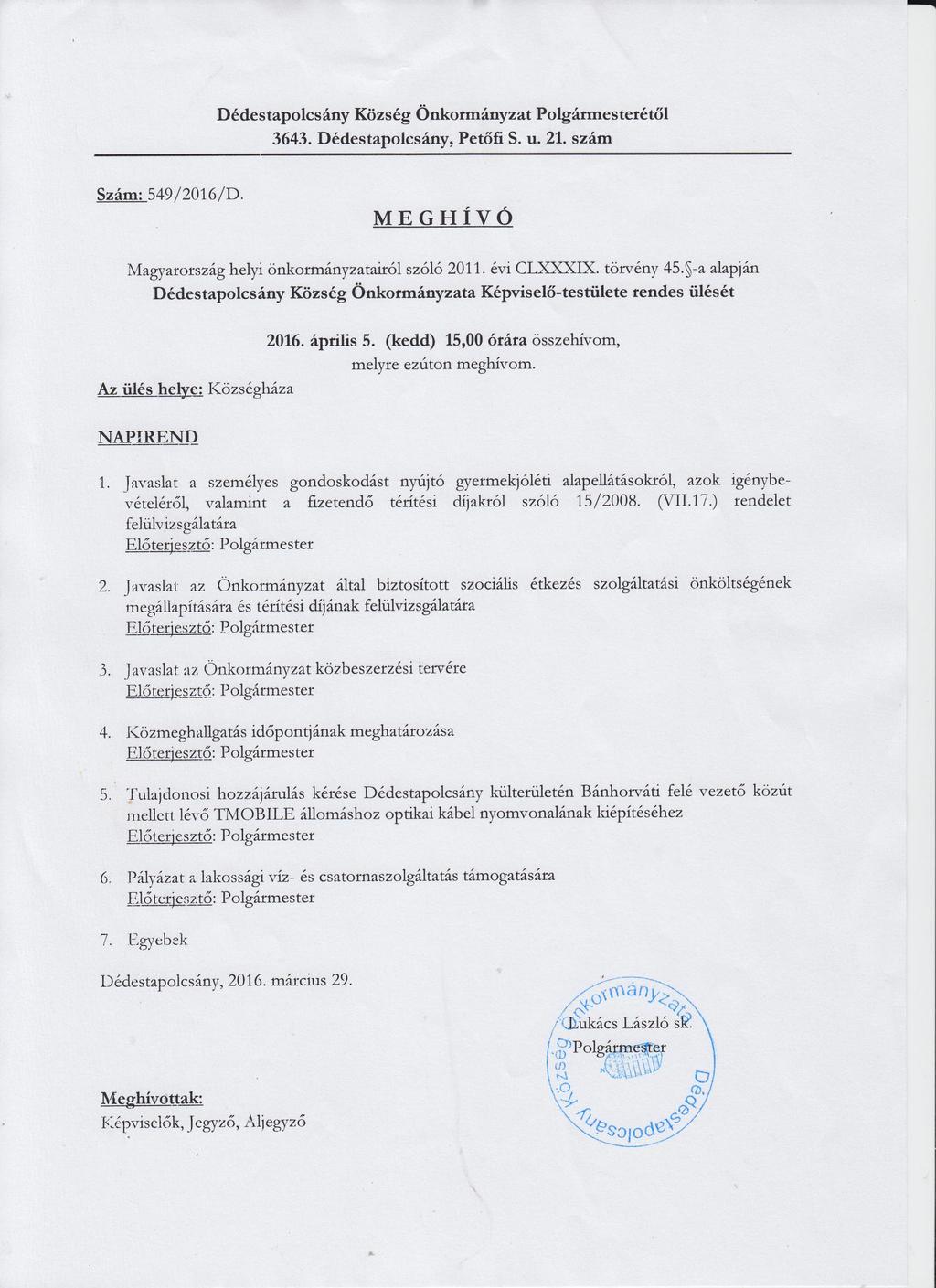 Dédestapolcsány Község Önkormányzat Polgármesterétől
3643. Dédestapolcsány, Petőfi S. u. 21. szám

Szám: 549/2016/D.

MEGHÍVÓ

Magyarország helyi önkormányzatairól szóló 2011. évi CLXXXIX. törvény 45.§-a alapján
Dédestapolcsány Község Önkormányzata Képviselő-testülete rendes ülését

2016. április 5. (kedd) 15,00 órára összehívom,
melyre ezúton meghívom.

Az ülés helye: Községháza

NAPIREND

1. Javaslat a személyes gondoskodást nyújtó gyermekjóléti alapellátásokról, azok igénybevételéről, valamint a fizetendő térítési díjakról szóló 15/2008. (VII.17.) rendelet felülvizsgálatára
Előterjesztő: Polgármester

2. Javaslat az Önkormányzat által biztosított szociális étkezés szolgáltatási önköltségének megállapítására és térítési díjának felülvizsgálatára
Előterjesztő: Polgármester

3. Javaslat az Önkormányzat közbeszerzési tervére
Előterjesztő: Polgármester

4. Közmeghallgatás időpontjának meghatározása
Előterjesztő: Polgármester

5. Tulajdonosi hozzájárulás kérése Dédestapolcsány külterületén Bánhorváti felé vezető közút mellett lévő TMOBILE állomáshoz optikai kábel nyomvonalának kiépítéséhez
Előterjesztő: Polgármester

6. Pályázat a lakossági víz- és csatornaszolgáltatás támogatására
Előterjesztő: Polgármester

7. Egyebek

Dédestapolcsány, 2016. március 29.

Lukács László sk.
Polgármester

Dédestapolcsány Község Önkormányzata

Meghívottak:
Képviselők, Jegyző, Aljegyző